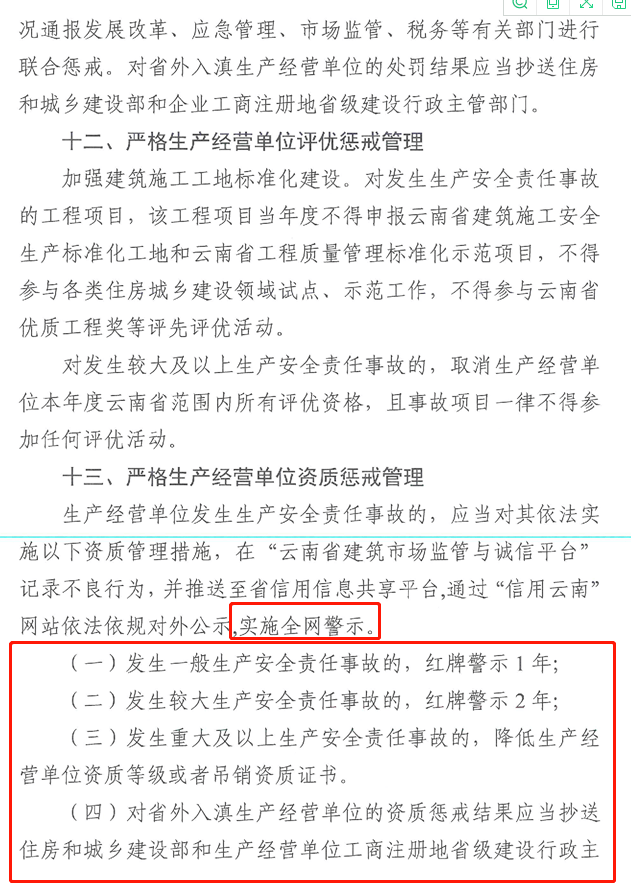 况通报发展改革、应急管理、市场监管、税务等有关部门进行联合惩戒。对省外入滇生产经营单位的处罚结果应当抄送住房和城乡建设部和企业工商注册地省级建设行政主管部门。

十二、严格生产经营单位评优惩戒管理

加强建筑施工工地标准化建设。对发生生产安全责任事故的工程项目，该工程项目当年度不得申报云南省建筑施工安全生产标准化工地和云南省工程质量管理标准化示范项目，不得参与各类住房城乡建设领域试点、示范工作，不得参与云南省优质工程奖等评先评优活动。

对发生较大及以上生产安全责任事故的，取消生产经营单位本年度云南省范围内所有评优资格，且事故项目一律不得参加任何评优活动。

十三、严格生产经营单位资质惩戒管理

生产经营单位发生生产安全责任事故的，应当对其依法实施以下资质管理措施，在“云南省建筑市场监管与诚信平台”记录不良行为，并推送至省信用信息共享平台,通过“信用云南”网站依法依规对外公示，实施全网警示。

（一）发生一般生产安全责任事故的，红牌警示 1 年;

（二）发生较大生产安全责任事故的，红牌警示 2 年;

（三）发生重大及以上生产安全责任事故的，降低生产经营单位资质等级或者吊销资质证书。

（四）对省外入滇生产经营单位的资质惩戒结果应当抄送住房和城乡建设部和生产经营单位工商注册地省级建设行政主